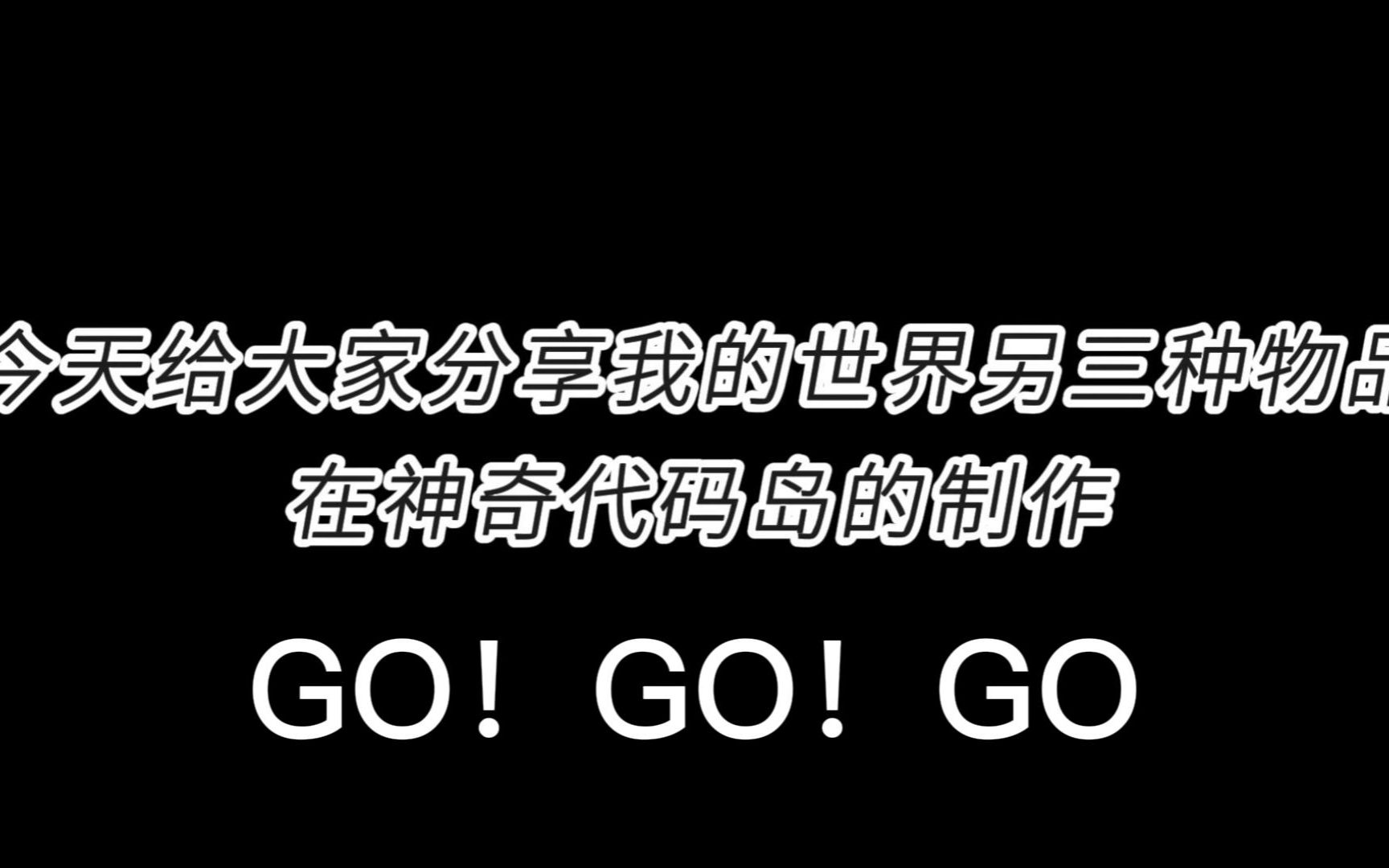 今天给大家分享我的世界另三种物品
在神奇代码岛的制作

GO！GO！GO